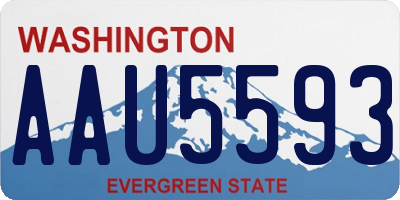 WASHINGTON

AAU5593

EVERGREEN STATE